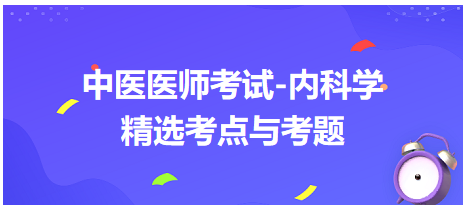 中医医师考试-内科学
精选考点与考题